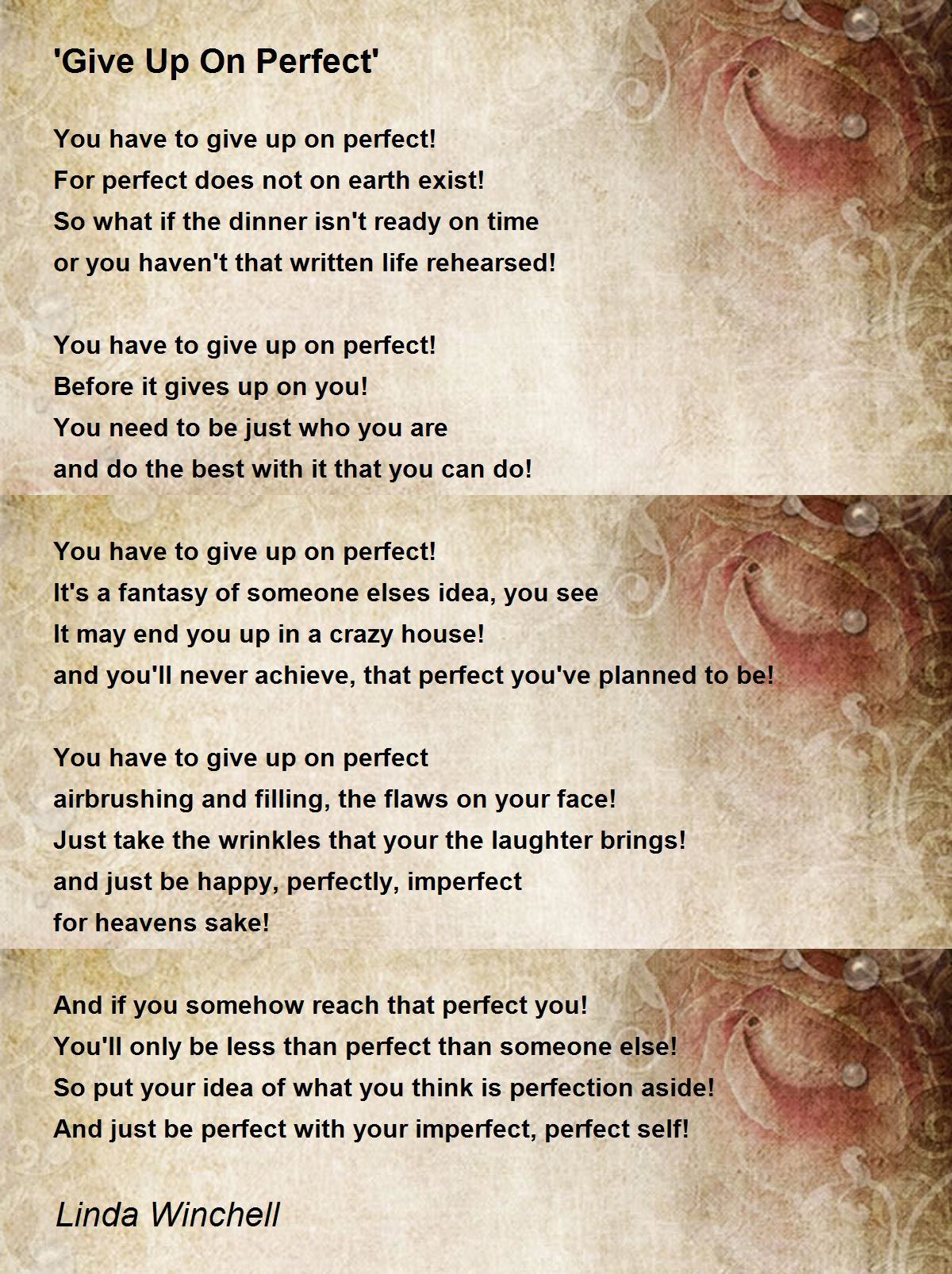 'Give Up On Perfect'

You have to give up on perfect!
For perfect does not on earth exist!
So what if the dinner isn't ready on time
or you haven't that written life rehearsed!

You have to give up on perfect!
Before it gives up on you!
You need to be just who you are
and do the best with it that you can do!

You have to give up on perfect!
It's a fantasy of someone elses idea, you see
It may end you up in a crazy house!
and you'll never achieve, that perfect you've planned to be!

You have to give up on perfect
airbrushing and filling, the flaws on your face!
Just take the wrinkles that your the laughter brings!
and just be happy, perfectly, imperfect
for heavens sake!

And if you somehow reach that perfect you!
You'll only be less than perfect than someone else!
So put your idea of what you think is perfection aside!
And just be perfect with your imperfect, perfect self!

Linda Winchell